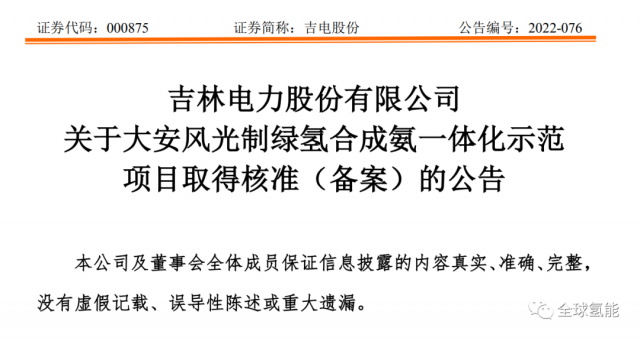 证券代码：000875　　证券简称：吉电股份　　公告编号：2022-076

吉林电力股份有限公司
关于大安风光制绿氢合成氨一体化示范
项目取得核准（备案）的公告

本公司及董事会全体成员保证信息披露的内容真实、准确、完整，没有虚假记载、误导性陈述或重大遗漏。

全球氢能